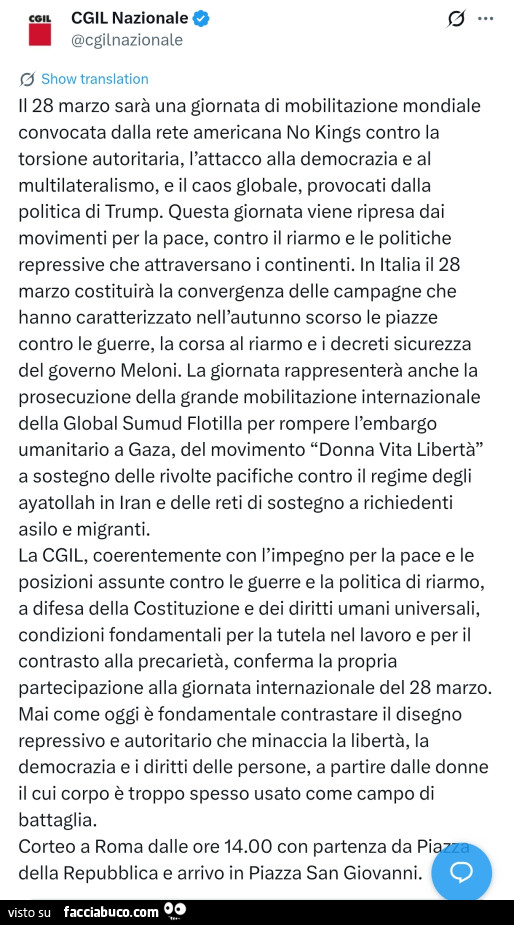 CGIL

CGIL Nazionale
@cgilnazionale

Show translation

Il 28 marzo sarà una giornata di mobilitazione mondiale convocata dalla rete americana No Kings contro la torsione autoritaria, l'attacco alla democrazia e al multilateralismo, e il caos globale, provocati dalla politica di Trump. Questa giornata viene ripresa dai movimenti per la pace, contro il riarmo e le politiche repressive che attraversano i continenti. In Italia il 28 marzo costituirà la convergenza delle campagne che hanno caratterizzato nell'autunno scorso le piazze contro le guerre, la corsa al riarmo e i decreti sicurezza del governo Meloni. La giornata rappresenterà anche la prosecuzione della grande mobilitazione internazionale della Global Sumud Flotilla per rompere l'embargo umanitario a Gaza, del movimento "Donna Vita Libertà" a sostegno delle rivolte pacifiche contro il regime degli ayatollah in Iran e delle reti di sostegno a richiedenti asilo e migranti.
La CGIL, coerentemente con l'impegno per la pace e le posizioni assunte contro le guerre e la politica di riarmo, a difesa della Costituzione e dei diritti umani universali, condizioni fondamentali per la tutela nel lavoro e per il contrasto alla precarietà, conferma la propria partecipazione alla giornata internazionale del 28 marzo.
Mai come oggi è fondamentale contrastare il disegno repressivo e autoritario che minaccia la libertà, la democrazia e i diritti delle persone, a partire dalle donne il cui corpo è troppo spesso usato come campo di battaglia.
Corteo a Roma dalle ore 14.00 con partenza da Piazza della Repubblica e arrivo in Piazza San Giovanni.

visto su facciabuco.com